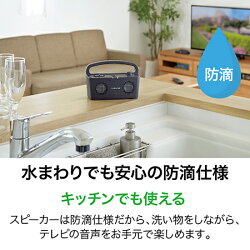 防滴

水まわりでも安心の防滴仕様

キッチンでも使える

スピーカーは防滴仕様だから、洗い物をしながら、テレビの音声をお手元で楽しめます。